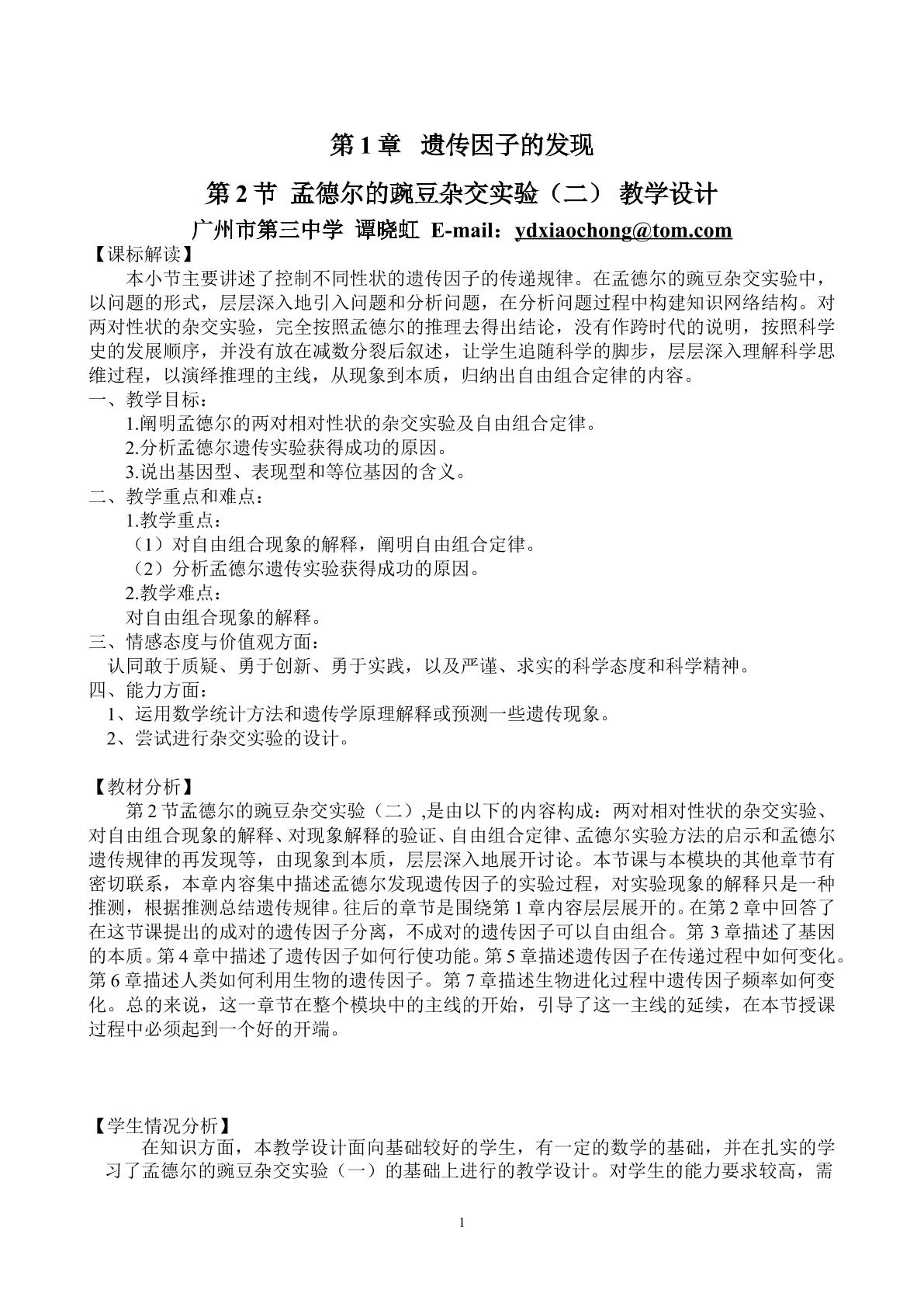 第1章 遗传因子的发现

第2节 孟德尔的豌豆杂交实验（二） 教学设计

广州市第三中学 谭晓虹 E-mail：ydxiaochong@tom.com

【课标解读】

本小节主要讲述了控制不同性状的遗传因子的传递规律。在孟德尔的豌豆杂交实验中，以问题的形式，层层深入地引入问题和分析问题，在分析问题过程中构建知识网络结构。对两对性状的杂交实验，完全按照孟德尔的推理去得出结论，没有作跨时代的说明，按照科学史的发展顺序，并没有放在减数分裂后叙述，让学生追随科学的脚步，层层深入理解科学思维过程，以演绎推理的主线，从现象到本质，归纳出自由组合定律的内容。

一、教学目标：

1.阐明孟德尔的两对相对性状的杂交实验及自由组合定律。

2.分析孟德尔遗传实验获得成功的原因。

3.说出基因型、表现型和等位基因的含义。

二、教学重点和难点：

1.教学重点：

（1）对自由组合现象的解释，阐明自由组合定律。

（2）分析孟德尔遗传实验获得成功的原因。

2.教学难点：

对自由组合现象的解释。

三、情感态度与价值观方面：

认同敢于质疑、勇于创新、勇于实践，以及严谨、求实的科学态度和科学精神。

四、能力方面：

1、运用数学统计方法和遗传学原理解释或预测一些遗传现象。

2、尝试进行杂交实验的设计。

【教材分析】

第2节孟德尔的豌豆杂交实验（二）,是由以下的内容构成：两对相对性状的杂交实验、对自由组合现象的解释、对现象解释的验证、自由组合定律、孟德尔实验方法的启示和孟德尔遗传规律的再发现等，由现象到本质，层层深入地展开讨论。本节课与本模块的其他章节有密切联系，本章内容集中描述孟德尔发现遗传因子的实验过程，对实验现象的解释只是一种推测，根据推测总结遗传规律。往后的章节是围绕第1章内容层层展开的。在第2章中回答了在这节课提出的成对的遗传因子分离，不成对的遗传因子可以自由组合。第3章描述了基因的本质。第4章中描述了遗传因子如何行使功能。第5章描述遗传因子在传递过程中如何变化。第6章描述人类如何利用生物的遗传因子。第7章描述生物进化过程中遗传因子频率如何变化。总的来说，这一章节在整个模块中的主线的开始，引导了这一主线的延续，在本节授课过程中必须起到一个好的开端。

【学生情况分析】

在知识方面，本教学设计面向基础较好的学生，有一定的数学的基础，并在扎实的学习了孟德尔的豌豆杂交实验（一）的基础上进行的教学设计。对学生的能力要求较高，需

1